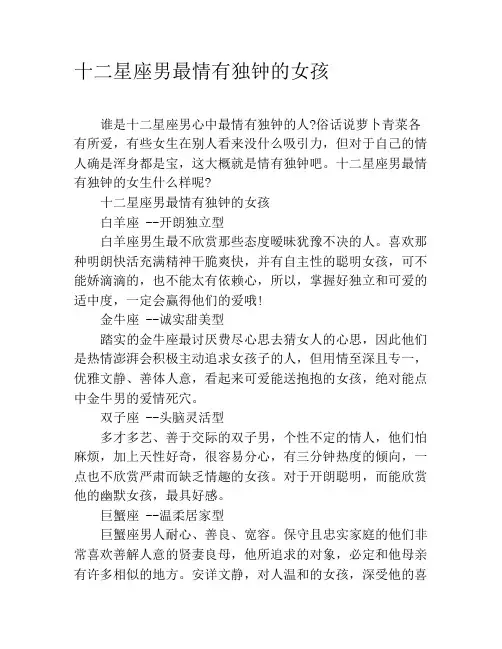 十二星座男最情有独钟的女孩

谁是十二星座男心中最情有独钟的人?俗话说萝卜青菜各有所爱，有些女生在别人看来没什么吸引力，但对于自己的情人确是浑身都是宝，这大概就是情有独钟吧。十二星座男最情有独钟的女生什么样呢?

十二星座男最情有独钟的女孩

白羊座 --开朗独立型

白羊座男生最不欣赏那些态度暧昧犹豫不决的人。喜欢那种明朗快活充满精神干脆爽快，并有自主性的聪明女孩，可不能娇滴滴的，也不能太有依赖心，所以，掌握好独立和可爱的适中度，一定会赢得他们的爱哦!

金牛座 --诚实甜美型

踏实的金牛座最讨厌费尽心思去猜女人的心思，因此他们是热情澎湃会积极主动追求女孩子的人，但用情至深且专一，优雅文静、善体人意，看起来可爱能送抱抱的女孩，绝对能点中金牛男的爱情死穴。

双子座 --头脑灵活型

多才多艺、善于交际的双子男，个性不定的情人，他们怕麻烦，加上天性好奇，很容易分心，有三分钟热度的倾向，一点也不欣赏严肃而缺乏情趣的女孩。对于开朗聪明，而能欣赏他的幽默女孩，最具好感。

巨蟹座 --温柔居家型

巨蟹座男人耐心、善良、宽容。保守且忠实家庭的他们非常喜欢善解人意的贤妻良母，他所追求的对象，必定和他母亲有许多相似的地方。安详文静，对人温和的女孩，深受他的喜